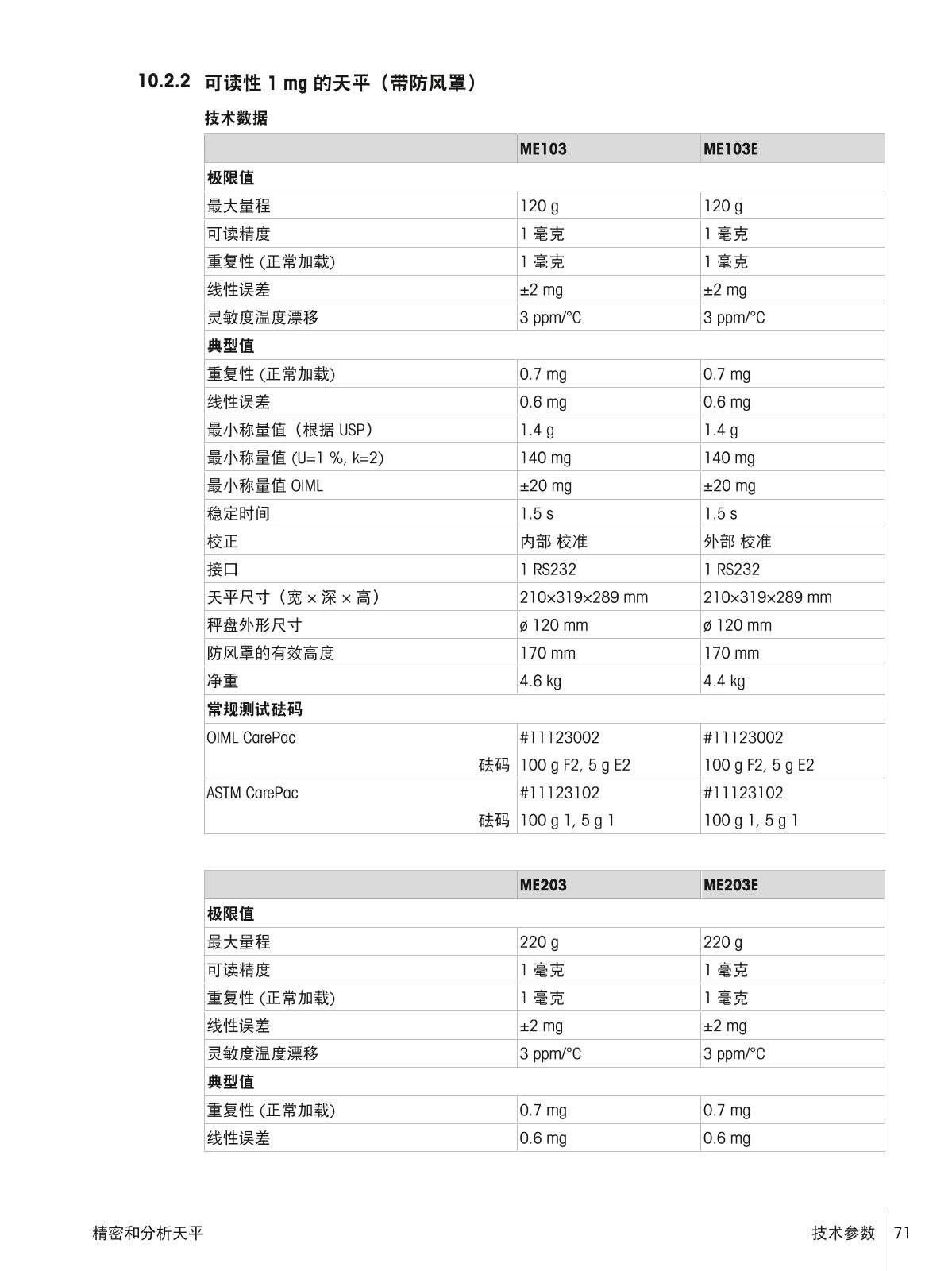 10.2.2 可读性 1 mg 的天平（带防风罩）

技术数据

| | ME103 | ME103E |
|---|---|---|
| 极限值 | | |
| 最大量程 | 120 g | 120 g |
| 可读精度 | 1 毫克 | 1 毫克 |
| 重复性 (正常加载) | 1 毫克 | 1 毫克 |
| 线性误差 | ±2 mg | ±2 mg |
| 灵敏度温度漂移 | 3 ppm/°C | 3 ppm/°C |
| 典型值 | | |
| 重复性 (正常加载) | 0.7 mg | 0.7 mg |
| 线性误差 | 0.6 mg | 0.6 mg |
| 最小称量值（根据 USP） | 1.4 g | 1.4 g |
| 最小称量值 (U=1 %, k=2) | 140 mg | 140 mg |
| 最小称量值 OIML | ±20 mg | ±20 mg |
| 稳定时间 | 1.5 s | 1.5 s |
| 校正 | 内部 校准 | 外部 校准 |
| 接口 | 1 RS232 | 1 RS232 |
| 天平尺寸（宽 × 深 × 高） | 210×319×289 mm | 210×319×289 mm |
| 秤盘外形尺寸 | ø 120 mm | ø 120 mm |
| 防风罩的有效高度 | 170 mm | 170 mm |
| 净重 | 4.6 kg | 4.4 kg |
| 常规测试砝码 | | |
| OIML CarePac | #11123002 | #11123002 |
| 砝码 | 100 g F2, 5 g E2 | 100 g F2, 5 g E2 |
| ASTM CarePac | #11123102 | #11123102 |
| 砝码 | 100 g 1, 5 g 1 | 100 g 1, 5 g 1 |

| | ME203 | ME203E |
|---|---|---|
| 极限值 | | |
| 最大量程 | 220 g | 220 g |
| 可读精度 | 1 毫克 | 1 毫克 |
| 重复性 (正常加载) | 1 毫克 | 1 毫克 |
| 线性误差 | ±2 mg | ±2 mg |
| 灵敏度温度漂移 | 3 ppm/°C | 3 ppm/°C |
| 典型值 | | |
| 重复性 (正常加载) | 0.7 mg | 0.7 mg |
| 线性误差 | 0.6 mg | 0.6 mg |

精密和分析天平 技术参数 71